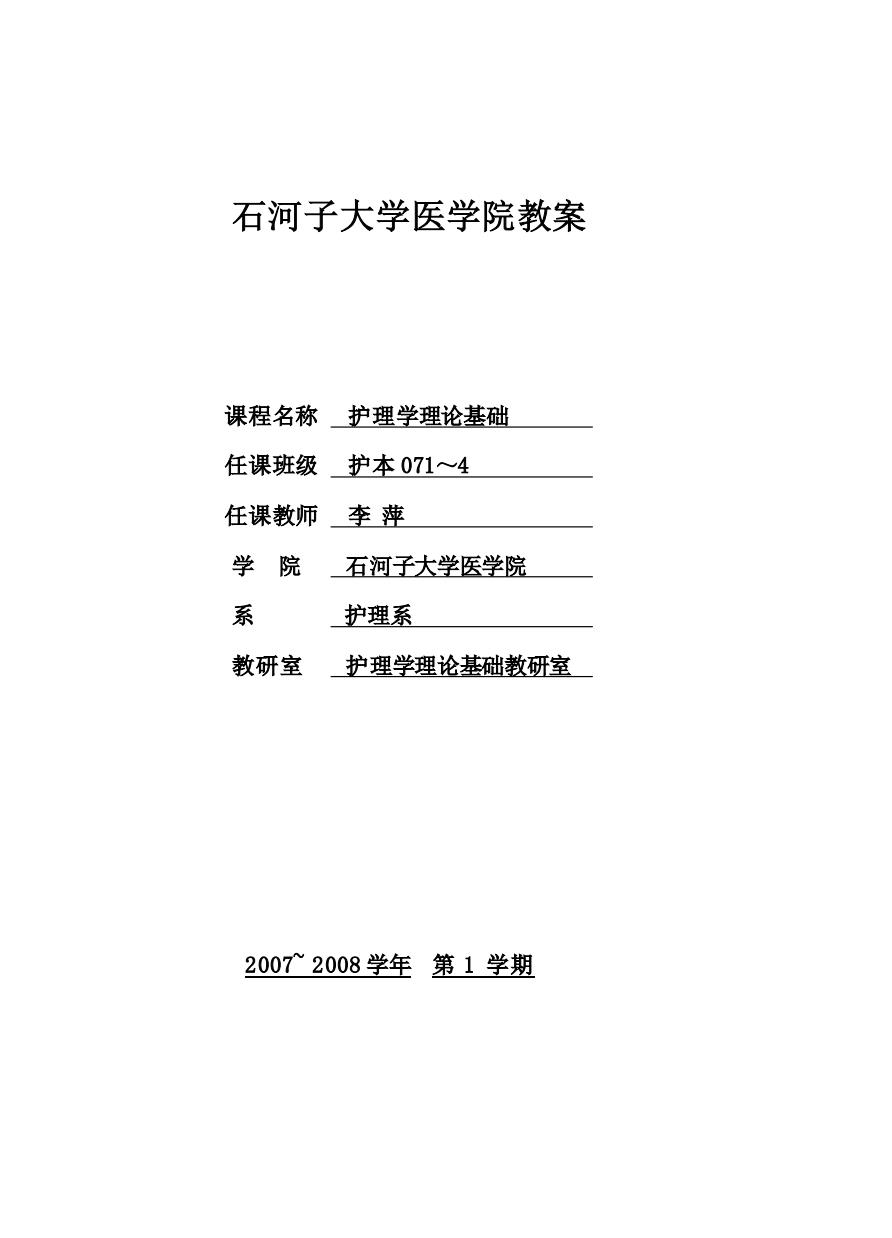 石河子大学医学院教案

课程名称 护理学理论基础

任课班级 护本 071～4

任课教师 李 萍

学 院 石河子大学医学院

系 护理系

教研室 护理学理论基础教研室

2007~ 2008 学年 第 1 学期